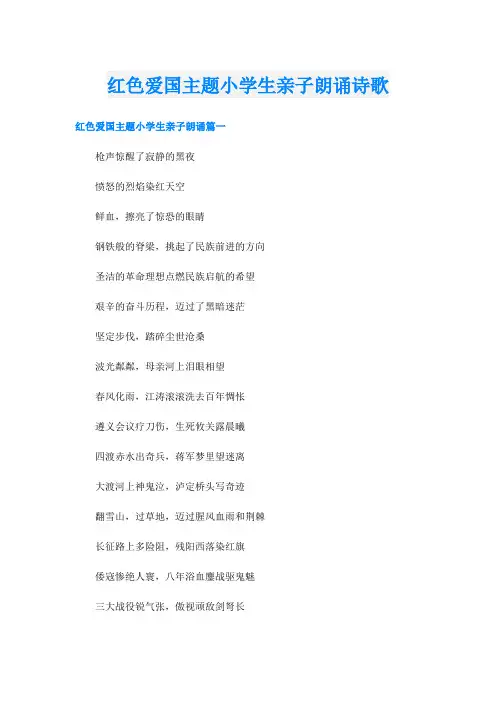 红色爱国主题小学生亲子朗诵诗歌

红色爱国主题小学生亲子朗诵篇一

枪声惊醒了寂静的黑夜

愤怒的烈焰染红天空

鲜血，擦亮了惊恐的眼睛

钢铁般的脊梁，挑起了民族前进的方向

圣洁的革命理想点燃民族启航的希望

艰辛的奋斗历程，迈过了黑暗迷茫

坚定步伐，踏碎尘世沧桑

波光粼粼，母亲河上泪眼相望

春风化雨，江涛滚滚洗去百年惆怅

遵义会议疗刀伤，生死攸关露晨曦

四渡赤水出奇兵，将军梦里望迷离

大渡河上神鬼泣，泸定桥头写奇迹

翻雪山，过草地，迈过腥风血雨和荆棘

长征路上多险阻，残阳西落染红旗

倭寇惨绝人寰，八年浴血鏖战驱鬼魅

三大战役锐气张，傲视顽敌剑弩长